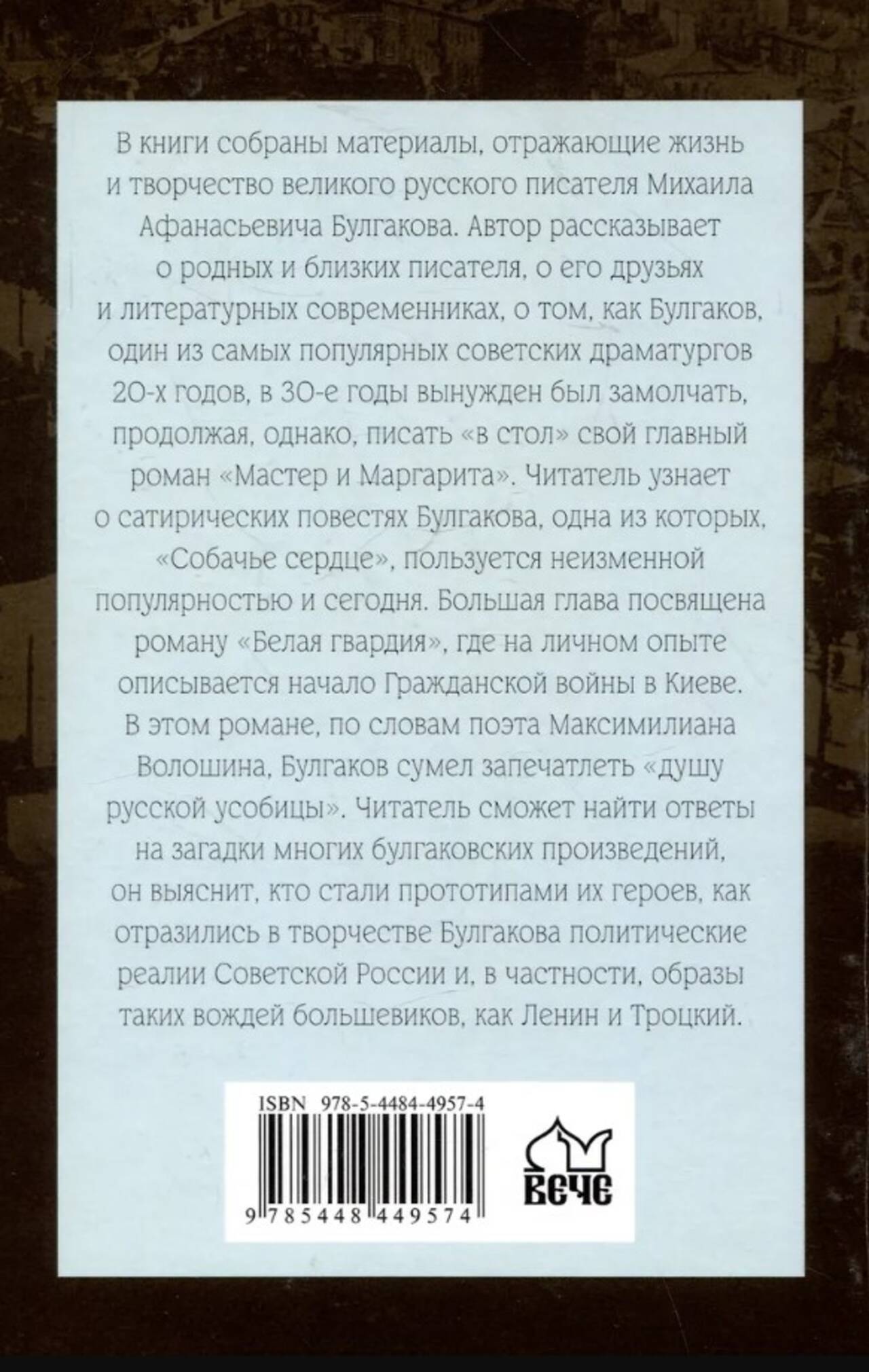 В книги собраны материалы, отражающие жизнь и творчество великого русского писателя Михаила Афанасьевича Булгакова. Автор рассказывает о родных и близких писателя, о его друзьях и литературных современниках, о том, как Булгаков, один из самых популярных советских драматургов 20-х годов, в 30-е годы вынужден был замолчать, продолжая, однако, писать «в стол» свой главный роман «Мастер и Маргарита». Читатель узнает о сатирических повестях Булгакова, одна из которых, «Собачье сердце», пользуется неизменной популярностью и сегодня. Большая глава посвящена роману «Белая гвардия», где на личном опыте описывается начало Гражданской войны в Киеве. В этом романе, по словам поэта Максимилиана Волошина, Булгаков сумел запечатлеть «душу русской усобицы». Читатель сможет найти ответы на загадки многих булгаковских произведений, он выяснит, кто стали прототипами их героев, как отразились в творчестве Булгакова политические реалии Советской России и, в частности, образы таких вождей большевиков, как Ленин и Троцкий.

ISBN 978-5-4484-4957-4

9 785448 449574

ВЕЧЕ